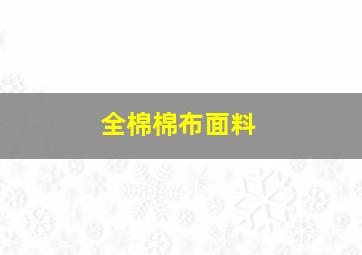 全棉棉布面料